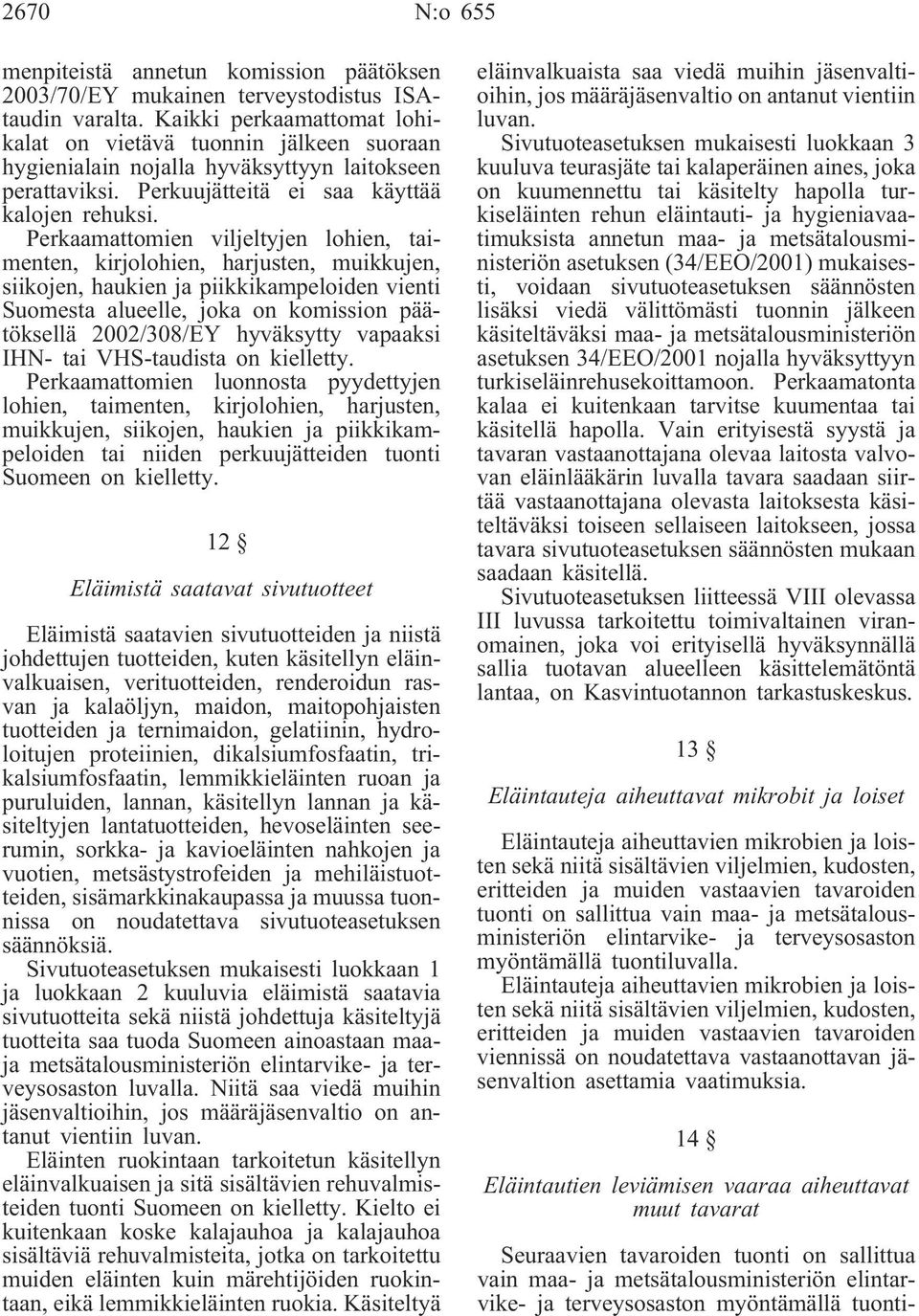 2670 N:o 655

menpiteistä annetun komission päätöksen 2003/70/EY mukainen terveystodistus ISA-taudin varalta. Kaikki perkaamattomat lohikalat on vietävä tuonnin jälkeen suoraan hygienialain nojalla hyväksyttyyn laitokseen perattaviksi. Perkuujätteitä ei saa käyttää kalojen rehuksi.

Perkaamattomien viljeltyjen lohien, taimenten, kirjolohien, harjusten, muikkujen, siikojen, haukien ja piikkikampeloiden vienti Suomesta alueelle, joka on komission päätöksellä 2002/308/EY hyväksytty vapaaksi IHN- tai VHS-taudista on kielletty.

Perkaamattomien luonnosta pyydettyjen lohien, taimenten, kirjolohien, harjusten, muikkujen, siikojen, haukien ja piikkikampeloiden tai niiden perkuujätteiden tuonti Suomeen on kielletty.

12 §

Eläimistä saatavat sivutuotteet

Eläimistä saatavien sivutuotteiden ja niistä johdettujen tuotteiden, kuten käsitellyn eläinvalkuaisen, verituotteiden, renderoidun rasvan ja kalaöljyn, maidon, maitopohjaisten tuotteiden ja ternimaidon, gelatiinin, hydroloitujen proteiinien, dikalsiumfosfaatin, trikalsiumfosfaatin, lemmikkieläinten ruoan ja puruluiden, lannan, käsitellyn lannan ja käsiteltyjen lantatuotteiden, hevoseläinten seerumin, sorkka- ja kavioeläinten nahkojen ja vuotien, metsästystrofeiden ja mehiläistuotteiden, sisämarkkinakaupassa ja muussa tuonnissa on noudatettava sivutuoteasetuksen säännöksiä.

Sivutuoteasetuksen mukaisesti luokkaan 1 ja luokkaan 2 kuuluvia eläimistä saatavia sivutuotteita sekä niistä johdettuja käsiteltyjä tuotteita saa tuoda Suomeen ainoastaan maa- ja metsätalousministeriön elintarvike- ja terveysosaston luvalla. Niitä saa viedä muihin jäsenvaltioihin, jos määräjäsenvaltio on antanut vientiin luvan.

Eläinten ruokintaan tarkoitetun käsitellyn eläinvalkuaisen ja sitä sisältävien rehuvalmisteiden tuonti Suomeen on kielletty. Kielto ei kuitenkaan koske kalajauhoa ja kalajauhoa sisältäviä rehuvalmisteita, jotka on tarkoitettu muiden eläinten kuin märehtijöiden ruokintaan, eikä lemmikkieläinten ruokia. Käsiteltyä eläinvalkuaista saa viedä muihin jäsenvaltioihin, jos määräjäsenvaltio on antanut vientiin luvan.

Sivutuoteasetuksen mukaisesti luokkaan 3 kuuluva teurasjäte tai kalaperäinen aines, joka on kuumennettu tai käsitelty hapolla turkiseläinten rehun eläintauti- ja hygieniavaatimuksista annetun maa- ja metsätalousministeriön asetuksen (34/EEO/2001) mukaisesti, voidaan sivutuoteasetuksen säännösten lisäksi viedä välittömästi tuonnin jälkeen käsiteltäväksi maa- ja metsätalousministeriön asetuksen 34/EEO/2001 nojalla hyväksyttyyn turkiseläinrehusekoittamoon. Perkaamatonta kalaa ei kuitenkaan tarvitse kuumentaa tai käsitellä hapolla. Vain erityisestä syystä ja tavaran vastaanottajana olevaa laitosta valvovan eläinlääkärin luvalla tavara saadaan siirtää vastaanottajana olevasta laitoksesta käsiteltäväksi toiseen sellaiseen laitokseen, jossa tavara sivutuoteasetuksen säännösten mukaan saadaan käsitellä.

Sivutuoteasetuksen liitteessä VIII olevassa III luvussa tarkoitettu toimivaltainen viranomainen, joka voi erityisellä hyväksynnällä sallia tuotavan alueelleen käsittelemätöntä lantaa, on Kasvintuotannon tarkastuskeskus.

13 §

Eläintauteja aiheuttavat mikrobit ja loiset

Eläintauteja aiheuttavien mikrobien ja loisten sekä niitä sisältävien viljelmien, kudosten, eritteiden ja muiden vastaavien tavaroiden tuonti on sallittua vain maa- ja metsätalousministeriön elintarvike- ja terveysosaston myöntämällä tuontiluvalla.

Eläintauteja aiheuttavien mikrobien ja loisten sekä niitä sisältävien viljelmien, kudosten, eritteiden ja muiden vastaavien tavaroiden viennissä on noudatettava vastaanottavan jäsenvaltion asettamia vaatimuksia.

14 §

Eläintautien leviämisen vaaraa aiheuttavat muut tavarat

Seuraavien tavaroiden tuonti on sallittua vain maa- ja metsätalousministeriön elintarvike- ja terveysosaston myöntämällä tuonti-